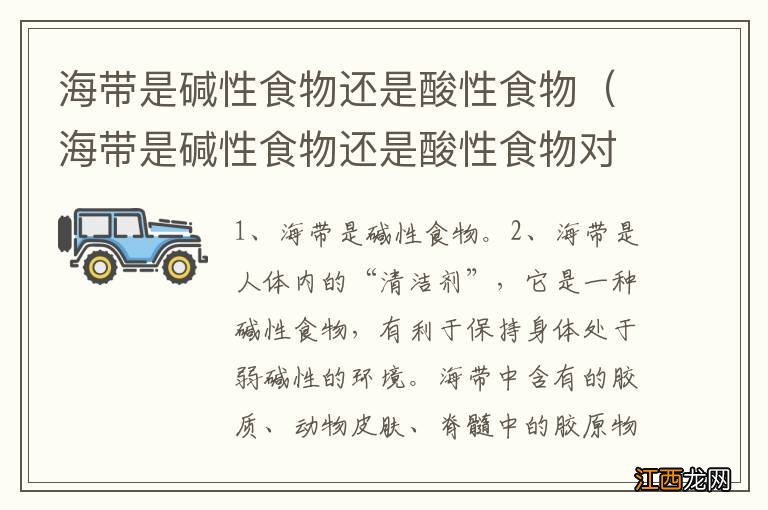 海带是碱性食物还是酸性食物（海带是碱性食物还是酸性食物对

1、海带是碱性食物。2、海带是人体内的“清洁剂”，它是一种碱性食物，有利于保持身体处于弱碱性的环境。海带中含有的胶质、动物皮肤、脊髓中的胶原物

江西龙网